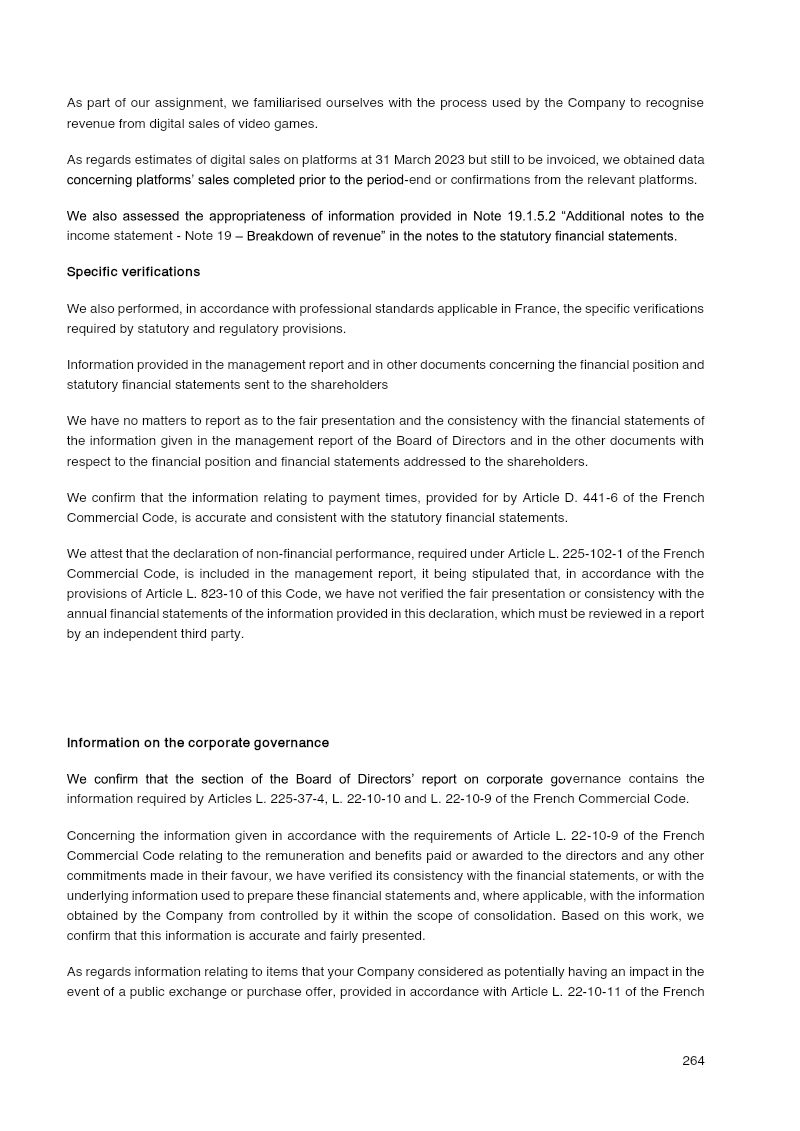 As part of our assignment, we familiarised ourselves with the process used by the Company to recognise revenue from digital sales of video games.

As regards estimates of digital sales on platforms at 31 March 2023 but still to be invoiced, we obtained data concerning platforms' sales completed prior to the period-end or confirmations from the relevant platforms.

We also assessed the appropriateness of information provided in Note 19.1.5.2 "Additional notes to the income statement - Note 19 – Breakdown of revenue" in the notes to the statutory financial statements.

Specific verifications

We also performed, in accordance with professional standards applicable in France, the specific verifications required by statutory and regulatory provisions.

Information provided in the management report and in other documents concerning the financial position and statutory financial statements sent to the shareholders

We have no matters to report as to the fair presentation and the consistency with the financial statements of the information given in the management report of the Board of Directors and in the other documents with respect to the financial position and financial statements addressed to the shareholders.

We confirm that the information relating to payment times, provided for by Article D. 441-6 of the French Commercial Code, is accurate and consistent with the statutory financial statements.

We attest that the declaration of non-financial performance, required under Article L. 225-102-1 of the French Commercial Code, is included in the management report, it being stipulated that, in accordance with the provisions of Article L. 823-10 of this Code, we have not verified the fair presentation or consistency with the annual financial statements of the information provided in this declaration, which must be reviewed in a report by an independent third party.

Information on the corporate governance

We confirm that the section of the Board of Directors' report on corporate governance contains the information required by Articles L. 225-37-4, L. 22-10-10 and L. 22-10-9 of the French Commercial Code.

Concerning the information given in accordance with the requirements of Article L. 22-10-9 of the French Commercial Code relating to the remuneration and benefits paid or awarded to the directors and any other commitments made in their favour, we have verified its consistency with the financial statements, or with the underlying information used to prepare these financial statements and, where applicable, with the information obtained by the Company from controlled by it within the scope of consolidation. Based on this work, we confirm that this information is accurate and fairly presented.

As regards information relating to items that your Company considered as potentially having an impact in the event of a public exchange or purchase offer, provided in accordance with Article L. 22-10-11 of the French

264